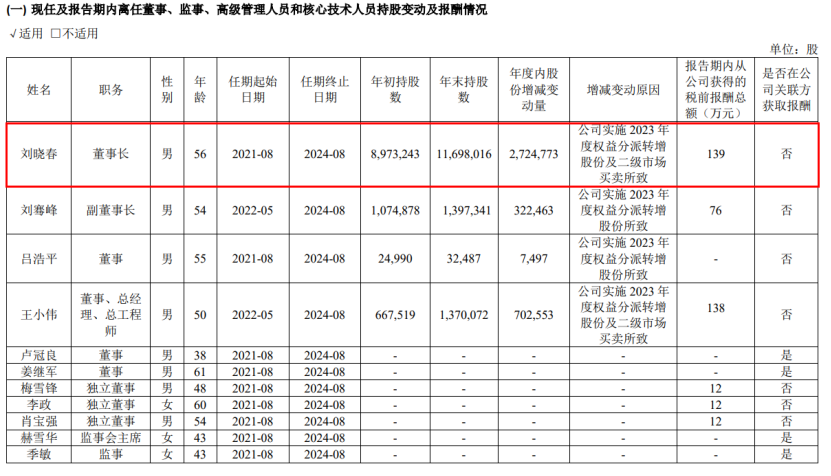 (一) 现任及报告期内离任董事、监事、高级管理人员和核心技术人员持股变动及报酬情况

√适用 □不适用

单位：股

| 姓名 | 职务 | 性别 | 年龄 | 任期起始日期 | 任期终止日期 | 年初持股数 | 年末持股数 | 年度内股份增减变动量 | 增减变动原因 | 报告期内从公司获得的税前报酬总额（万元） | 是否在公司关联方获取报酬 |
|---|---|---|---|---|---|---|---|---|---|---|---|
| 刘晓春 | 董事长 | 男 | 56 | 2021-08 | 2024-08 | 8,973,243 | 11,698,016 | 2,724,773 | 公司实施 2023 年度权益分派转增股份及二级市场买卖所致 | 139 | 否 |
| 刘骞峰 | 副董事长 | 男 | 54 | 2022-05 | 2024-08 | 1,074,878 | 1,397,341 | 322,463 | 公司实施 2023 年度权益分派转增股份所致 | 76 | 否 |
| 吕浩平 | 董事 | 男 | 55 | 2021-08 | 2024-08 | 24,990 | 32,487 | 7,497 | 公司实施 2023 年度权益分派转增股份所致 | - | 否 |
| 王小伟 | 董事、总经理、总工程师 | 男 | 50 | 2022-05 | 2024-08 | 667,519 | 1,370,072 | 702,553 | 公司实施 2023 年度权益分派转增股份及二级市场买卖所致 | 138 | 否 |
| 卢冠良 | 董事 | 男 | 38 | 2021-08 | 2024-08 | - | - | - | - | - | 是 |
| 姜继军 | 董事 | 男 | 61 | 2021-08 | 2024-08 | - | - | - | - | - | 是 |
| 梅雪锋 | 独立董事 | 男 | 48 | 2021-08 | 2024-08 | - | - | - | - | 12 | 否 |
| 李政 | 独立董事 | 女 | 60 | 2021-08 | 2024-08 | - | - | - | - | 12 | 否 |
| 肖宝强 | 独立董事 | 男 | 54 | 2021-08 | 2024-08 | - | - | - | - | 12 | 否 |
| 赫雪华 | 监事会主席 | 女 | 43 | 2021-08 | 2024-08 | - | - | - | - | - | 是 |
| 季敏 | 监事 | 女 | 43 | 2021-08 | 2024-08 | - | - | - | - | - | 是 |